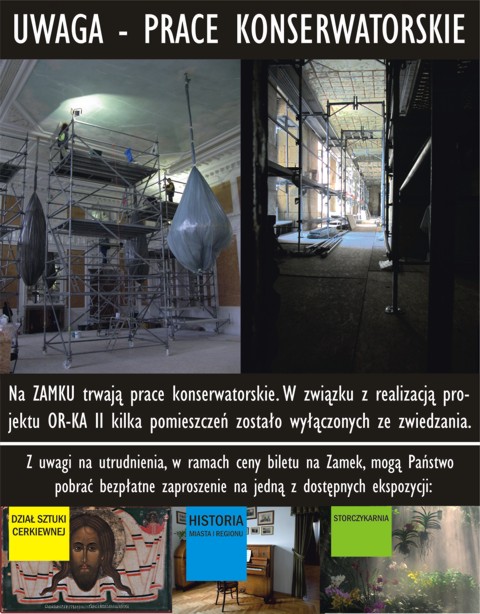 UWAGA - PRACE KONSERWATORSKIE

Na ZAMKU trwają prace konserwatorskie. W związku z realizacją projektu OR-KA II kilka pomieszczeń zostało wyłączonych ze zwiedzania.

Z uwagi na utrudnienia, w ramach ceny biletu na Zamek, mogą Państwo pobrać bezpłatne zaproszenie na jedną z dostępnych ekspozycji:

DZIAŁ SZTUKI CERKIEWNEJ

HISTORIA MIASTA I REGIONU

STORCZYKARNIA